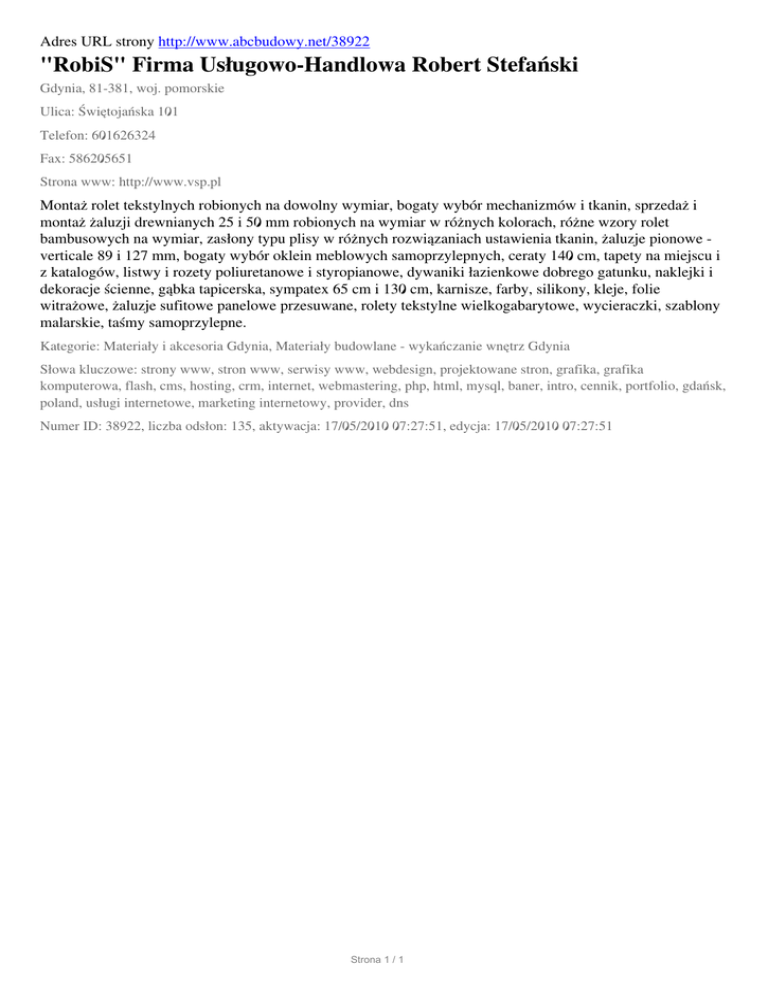 Adres URL strony http://www.abcbudowy.net/38922

"RobiS" Firma Usługowo-Handlowa Robert Stefański

Gdynia, 81-381, woj. pomorskie

Ulica: Świętojańska 101

Telefon: 601626324

Fax: 586205651

Strona www: http://www.vsp.pl

Montaż rolet tekstylnych robionych na dowolny wymiar, bogaty wybór mechanizmów i tkanin, sprzedaż i montaż żaluzji drewnianych 25 i 50 mm robionych na wymiar w różnych kolorach, różne wzory rolet bambusowych na wymiar, zasłony typu plisy w różnych rozwiązaniach ustawienia tkanin, żaluzje pionowe - verticale 89 i 127 mm, bogaty wybór oklein meblowych samoprzylepnych, ceraty 140 cm, tapety na miejscu i z katalogów, listwy i rozety poliuretanowe i styropianowe, dywaniki łazienkowe dobrego gatunku, naklejki i dekoracje ścienne, gąbka tapicerska, sympatex 65 cm i 130 cm, karnisze, farby, silikony, kleje, folie witrażowe, żaluzje sufitowe panelowe przesuwane, rolety tekstylne wielkogabarytowe, wycieraczki, szablony malarskie, taśmy samoprzylepne.

Kategorie: Materiały i akcesoria Gdynia, Materiały budowlane - wykańczanie wnętrz Gdynia

Słowa kluczowe: strony www, stron www, serwisy www, webdesign, projektowane stron, grafika, grafika komputerowa, flash, cms, hosting, crm, internet, webmastering, php, html, mysql, baner, intro, cennik, portfolio, gdańsk, poland, usługi internetowe, marketing internetowy, provider, dns

Numer ID: 38922, liczba odsłon: 135, aktywacja: 17/05/2010 07:27:51, edycja: 17/05/2010 07:27:51

Strona 1 / 1